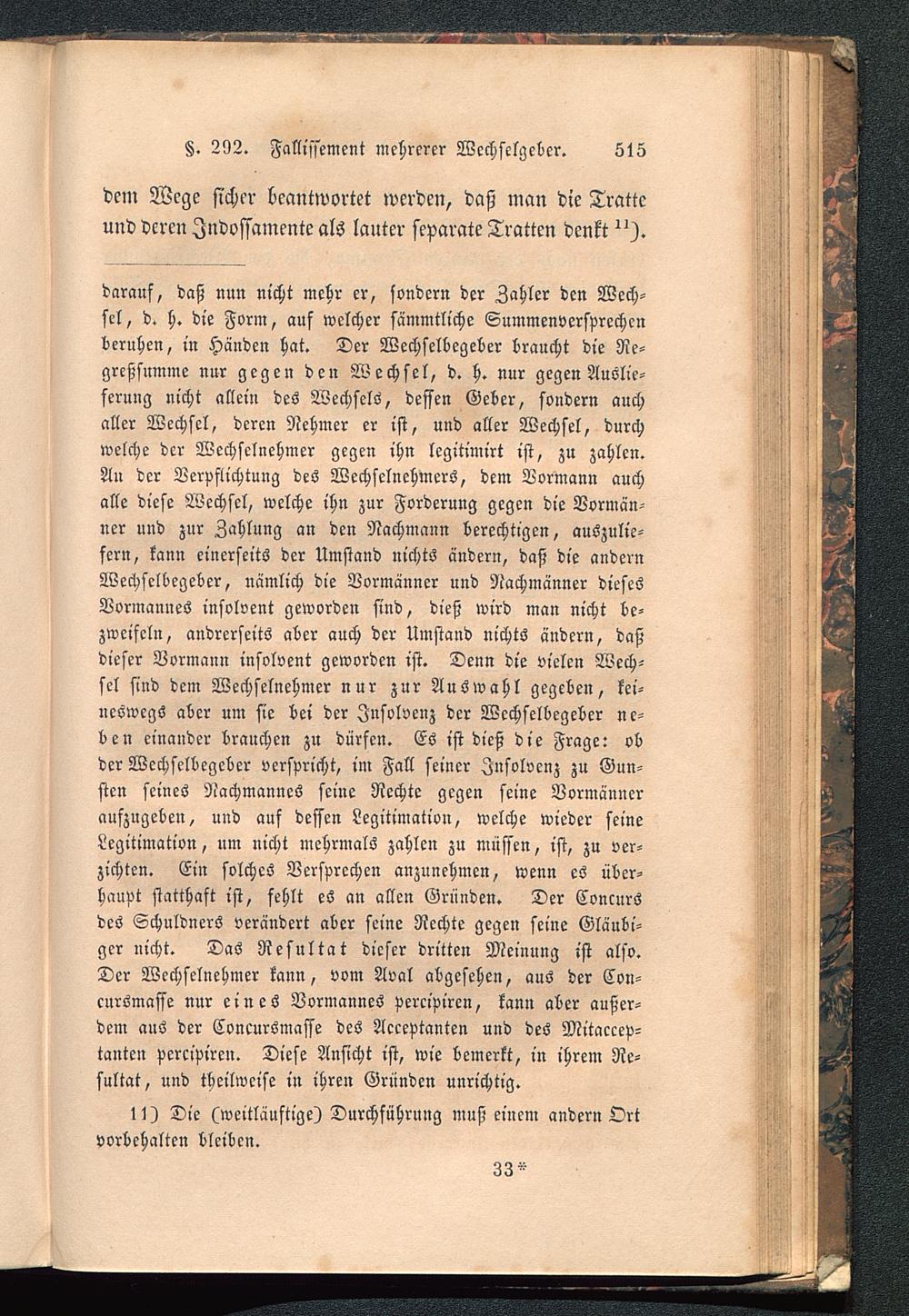 §. 292. Fallissement mehrerer Wechselgeber. 515

dem Wege sicher beantwortet werden, daß man die Tratte und deren Indossamente als lauter separate Tratten denkt $^{11}$).

darauf, daß nun nicht mehr er, sondern der Zahler den Wechsel, d. h. die Form, auf welcher sämmtliche Summenversprechen beruhen, in Händen hat. Der Wechselbegeber braucht die Regreßsumme nur gegen den Wechsel, d. h. nur gegen Auslieferung nicht allein des Wechsels, dessen Geber, sondern auch aller Wechsel, deren Nehmer er ist, und aller Wechsel, durch welche der Wechselnehmer gegen ihn legitimirt ist, zu zahlen. An der Verpflichtung des Wechselnehmers, dem Vormann auch alle diese Wechsel, welche ihn zur Forderung gegen die Vormänner und zur Zahlung an den Nachmann berechtigen, auszuliefern, kann einerseits der Umstand nichts ändern, daß die andern Wechselbegeber, nämlich die Vormänner und Nachmänner dieses Vormannes insolvent geworden sind, dieß wird man nicht bezweifeln, andrerseits aber auch der Umstand nichts ändern, daß dieser Vormann insolvent geworden ist. Denn die vielen Wechsel sind dem Wechselnehmer nur zur Auswahl gegeben, keineswegs aber um sie bei der Insolvenz der Wechselbegeber neben einander brauchen zu dürfen. Es ist dieß die Frage: ob der Wechselbegeber verspricht, im Fall seiner Insolvenz zu Gunsten seines Nachmannes seine Rechte gegen seine Vormänner aufzugeben, und auf dessen Legitimation, welche wieder seine Legitimation, um nicht mehrmals zahlen zu müssen, ist, zu verzichten. Ein solches Versprechen anzunehmen, wenn es überhaupt statthaft ist, fehlt es an allen Gründen. Der Concurs des Schuldners verändert aber seine Rechte gegen seine Gläubiger nicht. Das Resultat dieser dritten Meinung ist also. Der Wechselnehmer kann, vom Aval abgesehen, aus der Concursmasse nur eines Vormannes percipiren, kann aber außerdem aus der Concursmasse des Acceptanten und des Mitacceptanten percipiren. Diese Ansicht ist, wie bemerkt, in ihrem Resultat, und theilweise in ihren Gründen unrichtig.

11) Die (weitläuftige) Durchführung muß einem andern Ort vorbehalten bleiben.

33*